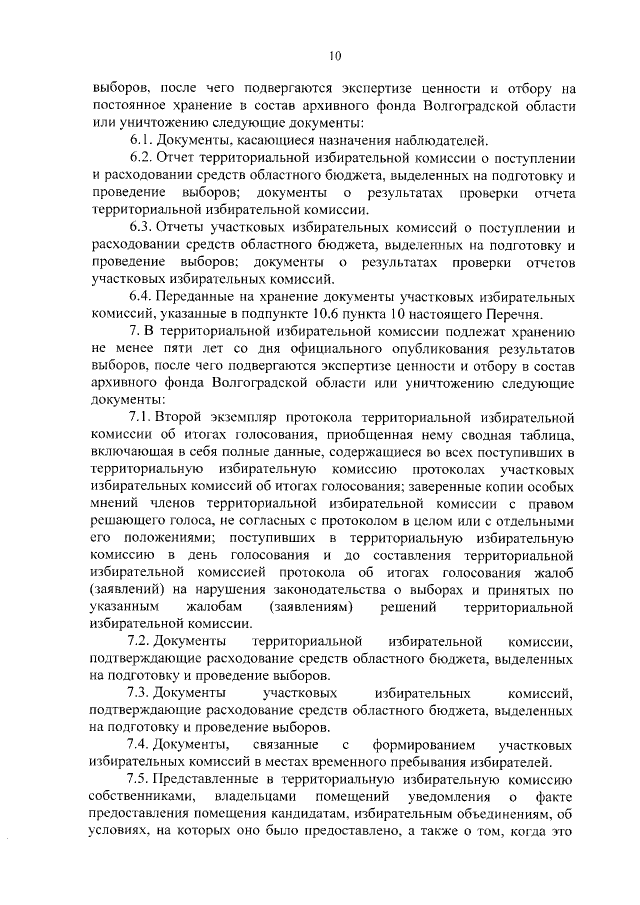 10

выборов, после чего подвергаются экспертизе ценности и отбору на постоянное хранение в состав архивного фонда Волгоградской области или уничтожению следующие документы:

6.1. Документы, касающиеся назначения наблюдателей.

6.2. Отчет территориальной избирательной комиссии о поступлении и расходовании средств областного бюджета, выделенных на подготовку и проведение выборов; документы о результатах проверки отчета территориальной избирательной комиссии.

6.3. Отчеты участковых избирательных комиссий о поступлении и расходовании средств областного бюджета, выделенных на подготовку и проведение выборов; документы о результатах проверки отчетов участковых избирательных комиссий.

6.4. Переданные на хранение документы участковых избирательных комиссий, указанные в подпункте 10.6 пункта 10 настоящего Перечня.

7. В территориальной избирательной комиссии подлежат хранению не менее пяти лет со дня официального опубликования результатов выборов, после чего подвергаются экспертизе ценности и отбору в состав архивного фонда Волгоградской области или уничтожению следующие документы:

7.1. Второй экземпляр протокола территориальной избирательной комиссии об итогах голосования, приобщенная нему сводная таблица, включающая в себя полные данные, содержащиеся во всех поступивших в территориальную избирательную комиссию протоколах участковых избирательных комиссий об итогах голосования; заверенные копии особых мнений членов территориальной избирательной комиссии с правом решающего голоса, не согласных с протоколом в целом или с отдельными его положениями; поступивших в территориальную избирательную комиссию в день голосования и до составления территориальной избирательной комиссией протокола об итогах голосования жалоб (заявлений) на нарушения законодательства о выборах и принятых по указанным жалобам (заявлениям) решений территориальной избирательной комиссии.

7.2. Документы территориальной избирательной комиссии, подтверждающие расходование средств областного бюджета, выделенных на подготовку и проведение выборов.

7.3. Документы участковых избирательных комиссий, подтверждающие расходование средств областного бюджета, выделенных на подготовку и проведение выборов.

7.4. Документы, связанные с формированием участковых избирательных комиссий в местах временного пребывания избирателей.

7.5. Представленные в территориальную избирательную комиссию собственниками, владельцами помещений уведомления о факте предоставления помещения кандидатам, избирательным объединениям, об условиях, на которых оно было предоставлено, а также о том, когда это